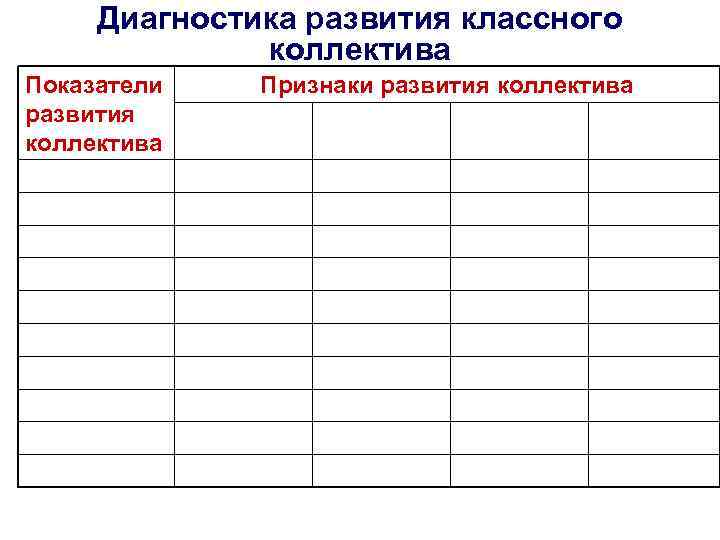 Диагностика развития классного коллектива

| Показатели развития коллектива | Признаки развития коллектива | | | |
|---|---|---|---|---|
| | | | | |
| | | | | |
| | | | | |
| | | | | |
| | | | | |
| | | | | |
| | | | | |
| | | | | |
| | | | | |
| | | | | |
| | | | | |